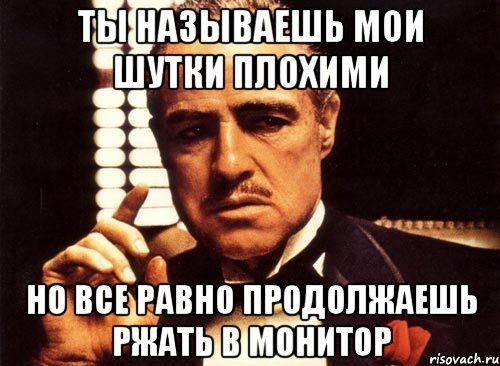 ТЫ НАЗЫВАЕШЬ МОИ ШУТКИ ПЛОХИМИ

НО ВСЕ РАВНО ПРОДОЛЖАЕШЬ РЖАТЬ В МОНИТОР

risovach.ru